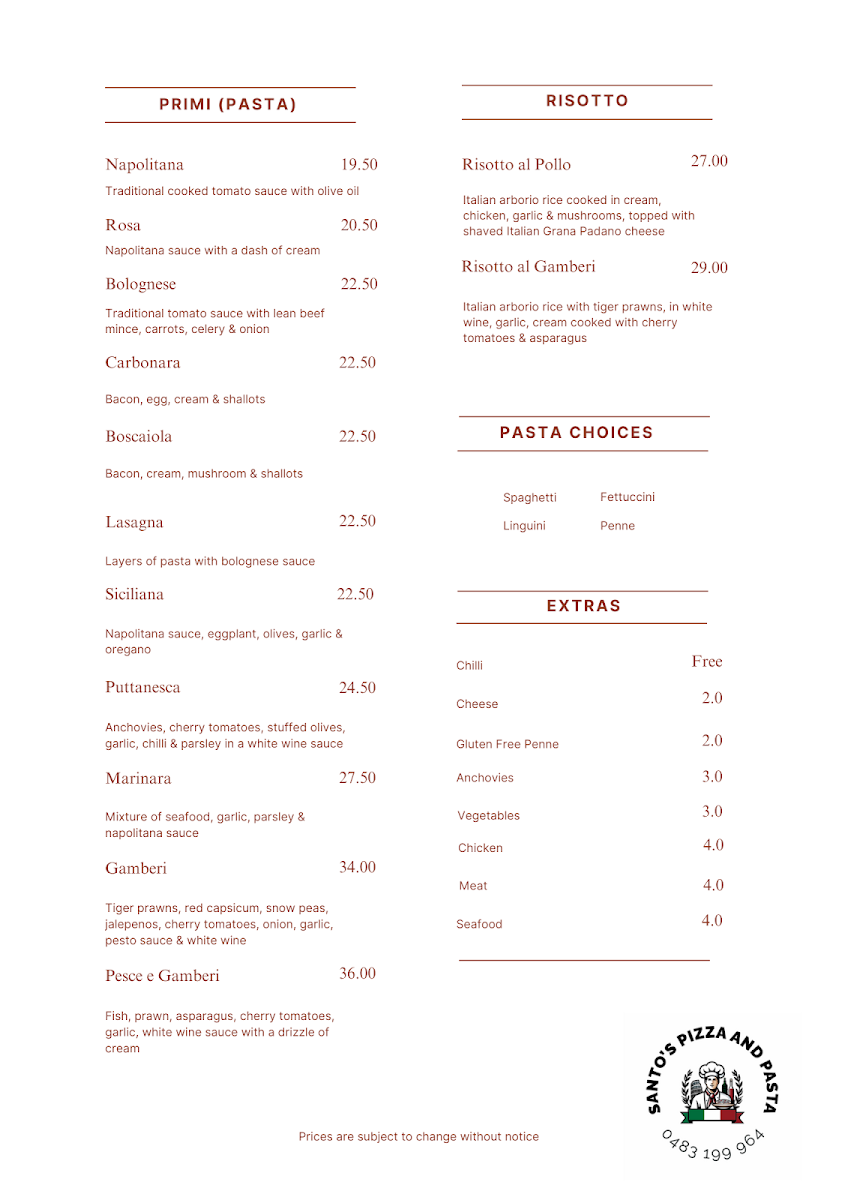 PRIMI (PASTA)

Napolitana 19.50
Traditional cooked tomato sauce with olive oil

Rosa 20.50
Napolitana sauce with a dash of cream

Bolognese 22.50
Traditional tomato sauce with lean beef mince, carrots, celery & onion

Carbonara 22.50
Bacon, egg, cream & shallots

Boscaiola 22.50
Bacon, cream, mushroom & shallots

Lasagna 22.50
Layers of pasta with bolognese sauce

Siciliana 22.50
Napolitana sauce, eggplant, olives, garlic & oregano

Puttanesca 24.50
Anchovies, cherry tomatoes, stuffed olives, garlic, chilli & parsley in a white wine sauce

Marinara 27.50
Mixture of seafood, garlic, parsley & napolitana sauce

Gamberi 34.00
Tiger prawns, red capsicum, snow peas, jalepenos, cherry tomatoes, onion, garlic, pesto sauce & white wine

Pesce e Gamberi 36.00
Fish, prawn, asparagus, cherry tomatoes, garlic, white wine sauce with a drizzle of cream

RISOTTO

Risotto al Pollo 27.00
Italian arborio rice cooked in cream, chicken, garlic & mushrooms, topped with shaved Italian Grana Padano cheese

Risotto al Gamberi 29.00
Italian arborio rice with tiger prawns, in white wine, garlic, cream cooked with cherry tomatoes & asparagus

PASTA CHOICES

Spaghetti Fettuccini
Linguini Penne

EXTRAS

Chilli Free
Cheese 2.0
Gluten Free Penne 2.0
Anchovies 3.0
Vegetables 3.0
Chicken 4.0
Meat 4.0
Seafood 4.0

Prices are subject to change without notice

SANTO'S PIZZA AND PASTA
0483 199 964